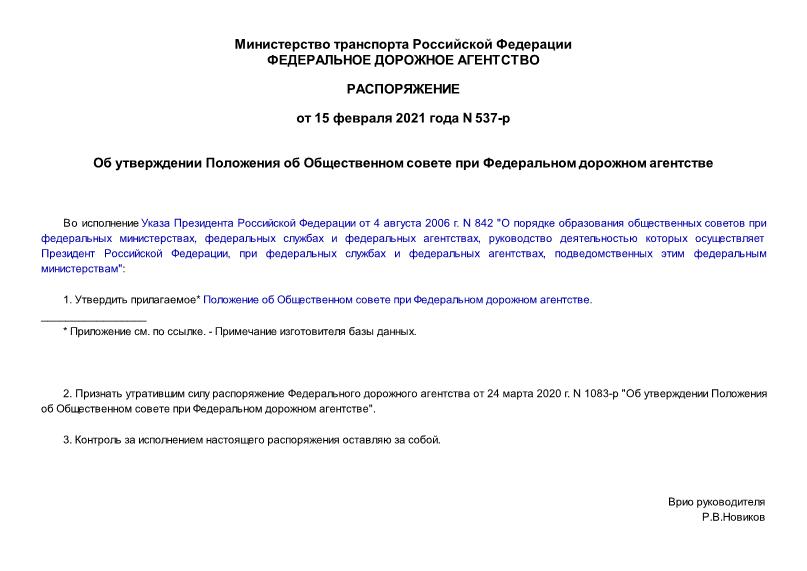 Министерство транспорта Российской Федерации
ФЕДЕРАЛЬНОЕ ДОРОЖНОЕ АГЕНТСТВО

РАСПОРЯЖЕНИЕ

от 15 февраля 2021 года N 537-р

Об утверждении Положения об Общественном совете при Федеральном дорожном агентстве

Во исполнение Указа Президента Российской Федерации от 4 августа 2006 г. N 842 "О порядке образования общественных советов при федеральных министерствах, федеральных службах и федеральных агентствах, руководство деятельностью которых осуществляет Президент Российской Федерации, при федеральных службах и федеральных агентствах, подведомственных этим федеральным министерствам":

1. Утвердить прилагаемое* Положение об Общественном совете при Федеральном дорожном агентстве.

________________

* Приложение см. по ссылке. - Примечание изготовителя базы данных.

2. Признать утратившим силу распоряжение Федерального дорожного агентства от 24 марта 2020 г. N 1083-р "Об утверждении Положения об Общественном совете при Федеральном дорожном агентстве".

3. Контроль за исполнением настоящего распоряжения оставляю за собой.

Врио руководителя
Р.В.Новиков